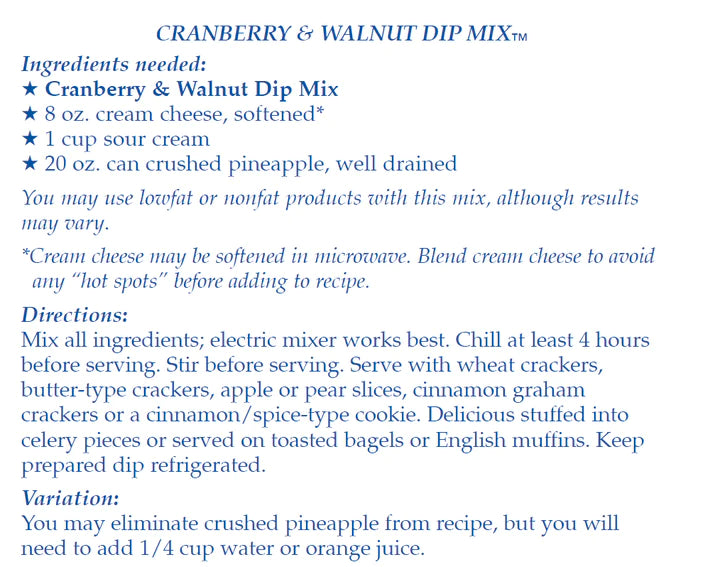 CRANBERRY & WALNUT DIP MIX™

Ingredients needed:
★ Cranberry & Walnut Dip Mix
★ 8 oz. cream cheese, softened*
★ 1 cup sour cream
★ 20 oz. can crushed pineapple, well drained

You may use lowfat or nonfat products with this mix, although results may vary.

*Cream cheese may be softened in microwave. Blend cream cheese to avoid any "hot spots" before adding to recipe.

Directions:
Mix all ingredients; electric mixer works best. Chill at least 4 hours before serving. Stir before serving. Serve with wheat crackers, butter-type crackers, apple or pear slices, cinnamon graham crackers or a cinnamon/spice-type cookie. Delicious stuffed into celery pieces or served on toasted bagels or English muffins. Keep prepared dip refrigerated.

Variation:
You may eliminate crushed pineapple from recipe, but you will need to add 1/4 cup water or orange juice.